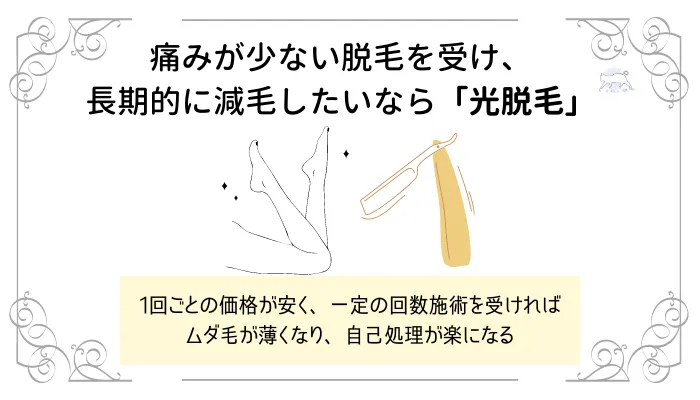 痛みが少ない脱毛を受け、
長期的に減毛したいなら「光脱毛」

1回ごとの価格が安く、一定の回数施術を受ければ
ムダ毛が薄くなり、自己処理が楽になる